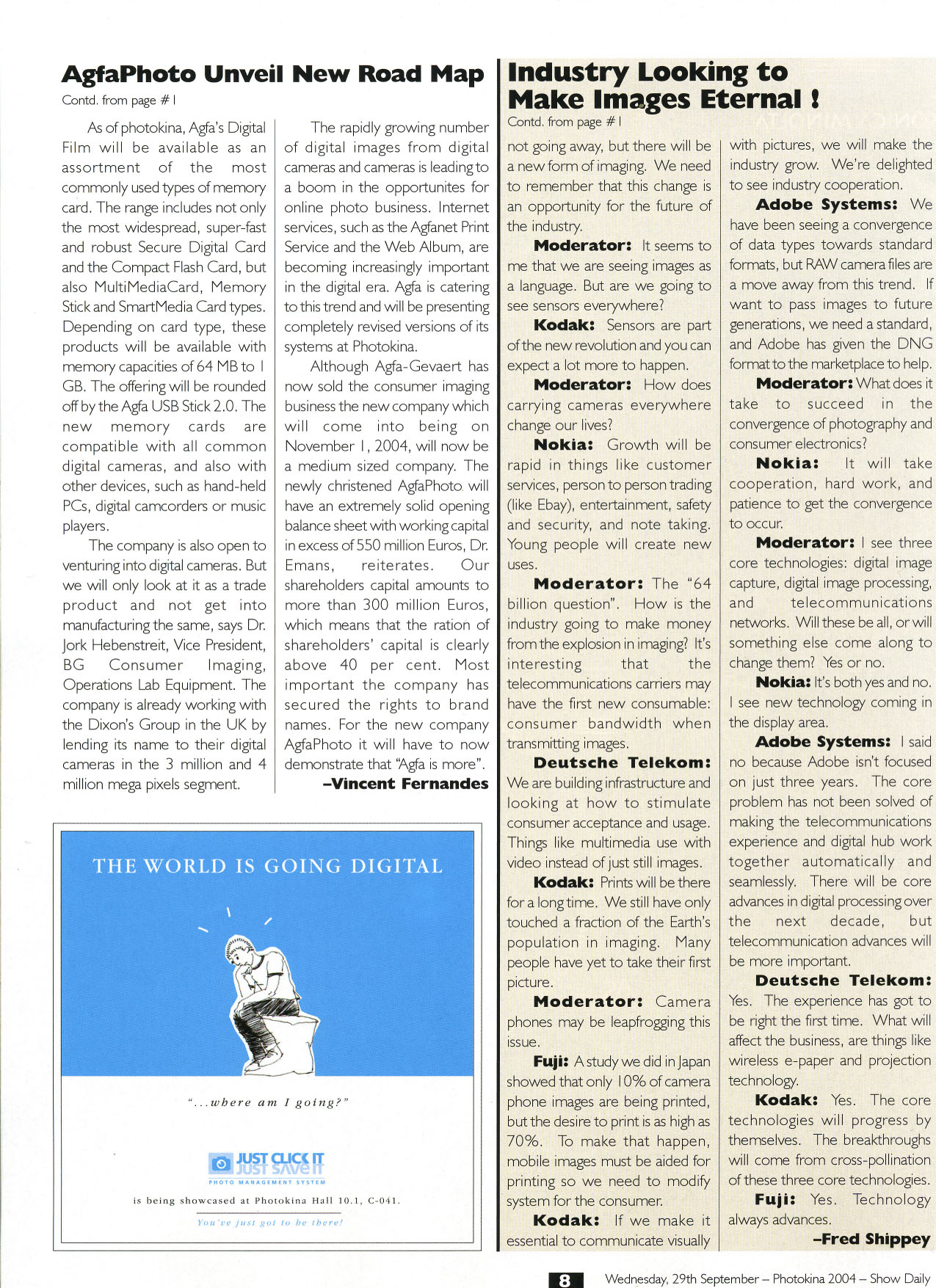 AgfaPhoto Unveil New Road Map

Contd. from page # 1

As of photokina, Agfa's Digital Film will be available as an assortment of the most commonly used types of memory card. The range includes not only the most widespread, super-fast and robust Secure Digital Card and the Compact Flash Card, but also MultiMediaCard, Memory Stick and SmartMedia Card types. Depending on card type, these products will be available with memory capacities of 64 MB to 1 GB. The offering will be rounded off by the Agfa USB Stick 2.0. The new memory cards are compatible with all common digital cameras, and also with other devices, such as hand-held PCs, digital camcorders or music players.

The company is also open to venturing into digital cameras. But we will only look at it as a trade product and not get into manufacturing the same, says Dr. Jork Hebenstreit, Vice President, BG Consumer Imaging, Operations Lab Equipment. The company is already working with the Dixon's Group in the UK by lending its name to their digital cameras in the 3 million and 4 million mega pixels segment.

The rapidly growing number of digital images from digital cameras and cameras is leading to a boom in the opportunites for online photo business. Internet services, such as the Agfanet Print Service and the Web Album, are becoming increasingly important in the digital era. Agfa is catering to this trend and will be presenting completely revised versions of its systems at Photokina.

Although Agfa-Gevaert has now sold the consumer imaging business the new company which will come into being on November 1, 2004, will now be a medium sized company. The newly christened AgfaPhoto will have an extremely solid opening balance sheet with working capital in excess of 550 million Euros, Dr. Emans, reiterates. Our shareholders capital amounts to more than 300 million Euros, which means that the ration of shareholders' capital is clearly above 40 per cent. Most important the company has secured the rights to brand names. For the new company AgfaPhoto it will have to now demonstrate that "Agfa is more".

–Vincent Fernandes

THE WORLD IS GOING DIGITAL

"...where am I going?"

JUST CLICK IT JUST SAVE IT
PHOTO MANAGEMENT SYSTEM

is being showcased at Photokina Hall 10.1, C-041.

You've just got to be there!

Industry Looking to Make Images Eternal !

Contd. from page # 1

not going away, but there will be a new form of imaging. We need to remember that this change is an opportunity for the future of the industry.

Moderator: It seems to me that we are seeing images as a language. But are we going to see sensors everywhere?

Kodak: Sensors are part of the new revolution and you can expect a lot more to happen.

Moderator: How does carrying cameras everywhere change our lives?

Nokia: Growth will be rapid in things like customer services, person to person trading (like Ebay), entertainment, safety and security, and note taking. Young people will create new uses.

Moderator: The "64 billion question". How is the industry going to make money from the explosion in imaging? It's interesting that the telecommunications carriers may have the first new consumable: consumer bandwidth when transmitting images.

Deutsche Telekom: We are building infrastructure and looking at how to stimulate consumer acceptance and usage. Things like multimedia use with video instead of just still images.

Kodak: Prints will be there for a long time. We still have only touched a fraction of the Earth's population in imaging. Many people have yet to take their first picture.

Moderator: Camera phones may be leapfrogging this issue.

Fuji: A study we did in Japan showed that only 10% of camera phone images are being printed, but the desire to print is as high as 70%. To make that happen, mobile images must be aided for printing so we need to modify system for the consumer.

Kodak: If we make it essential to communicate visually with pictures, we will make the industry grow. We're delighted to see industry cooperation.

Adobe Systems: We have been seeing a convergence of data types towards standard formats, but RAW camera files are a move away from this trend. If want to pass images to future generations, we need a standard, and Adobe has given the DNG format to the marketplace to help.

Moderator: What does it take to succeed in the convergence of photography and consumer electronics?

Nokia: It will take cooperation, hard work, and patience to get the convergence to occur.

Moderator: I see three core technologies: digital image capture, digital image processing, and telecommunications networks. Will these be all, or will something else come along to change them? Yes or no.

Nokia: It's both yes and no. I see new technology coming in the display area.

Adobe Systems: I said no because Adobe isn't focused on just three years. The core problem has not been solved of making the telecommunications experience and digital hub work together automatically and seamlessly. There will be core advances in digital processing over the next decade, but telecommunication advances will be more important.

Deutsche Telekom: Yes. The experience has got to be right the first time. What will affect the business, are things like wireless e-paper and projection technology.

Kodak: Yes. The core technologies will progress by themselves. The breakthroughs will come from cross-pollination of these three core technologies.

Fuji: Yes. Technology always advances.

–Fred Shippey

8 Wednesday, 29th September – Photokina 2004 – Show Daily